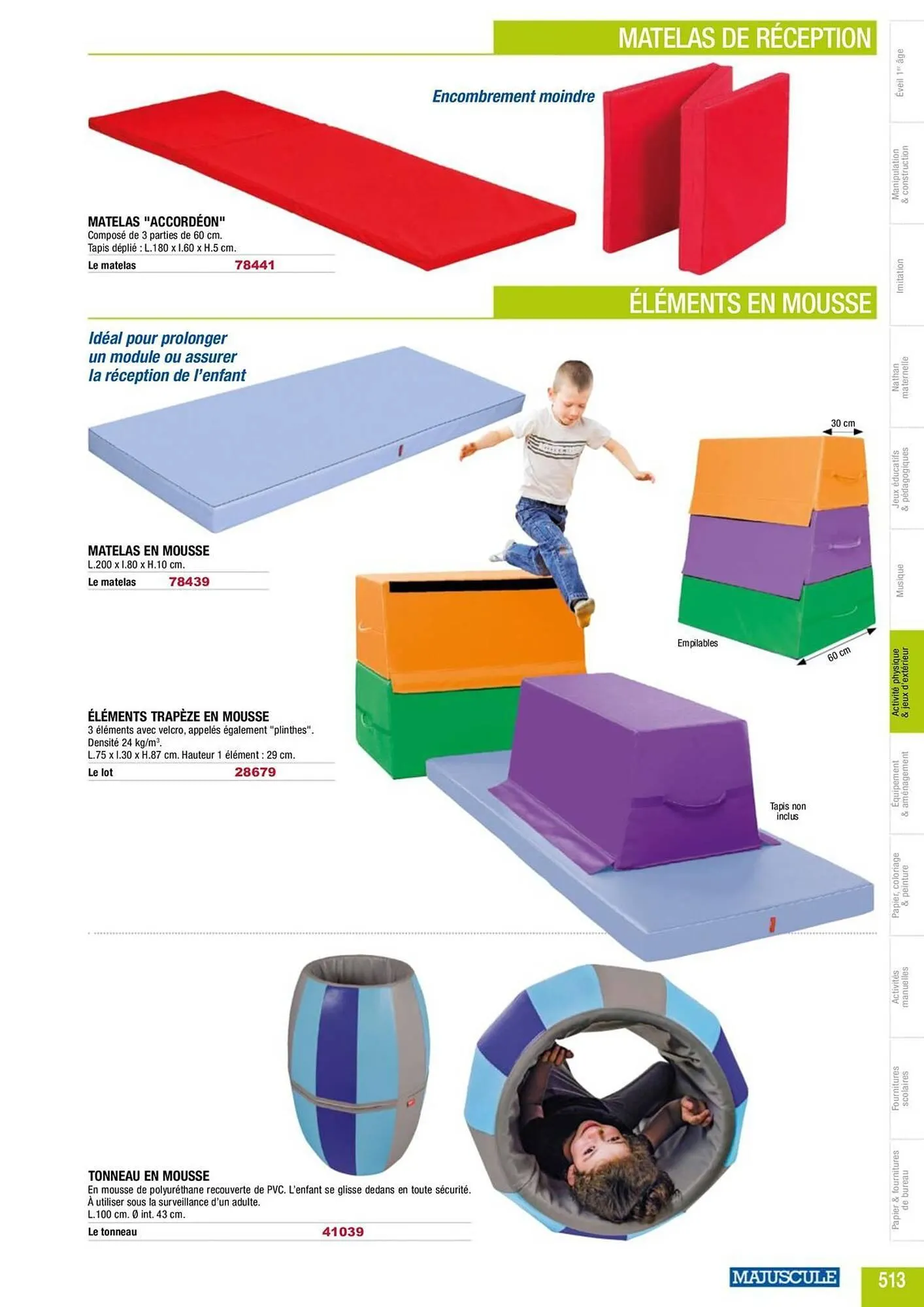 MATELAS DE RÉCEPTION

Encombrement moindre

MATELAS "ACCORDÉON"
Composé de 3 parties de 60 cm.
Tapis déplié : L.180 x l.60 x H.5 cm.

Le matelas 78441

ÉLÉMENTS EN MOUSSE

Idéal pour prolonger un module ou assurer la réception de l'enfant

MATELAS EN MOUSSE
L.200 x l.80 x H.10 cm.

Le matelas 78439

30 cm

Empilables

60 cm

ÉLÉMENTS TRAPÈZE EN MOUSSE
3 éléments avec velcro, appelés également "plinthes".
Densité 24 kg/m$^3$.
L.75 x l.30 x H.87 cm. Hauteur 1 élément : 29 cm.

Le lot 28679

Tapis non inclus

TONNEAU EN MOUSSE
En mousse de polyuréthane recouverte de PVC. L'enfant se glisse dedans en toute sécurité. À utiliser sous la surveillance d'un adulte.
L.100 cm. Ø int. 43 cm.

Le tonneau 41039

Éveil 1$^{er}$ âge
Manipulation & construction
Imitation
Nathan maternelle
Jeux éducatifs & pédagogiques
Musique
Activité physique & jeux d'extérieur
Équipement & aménagement
Papier, coloriage & peinture
Activités manuelles
Fournitures scolaires
Papier & fournitures de bureau

MAJUSCULE

513